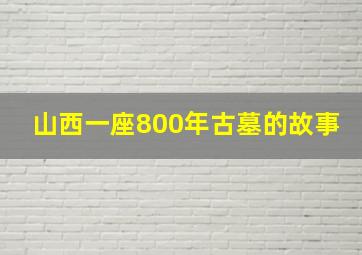 山西一座800年古墓的故事